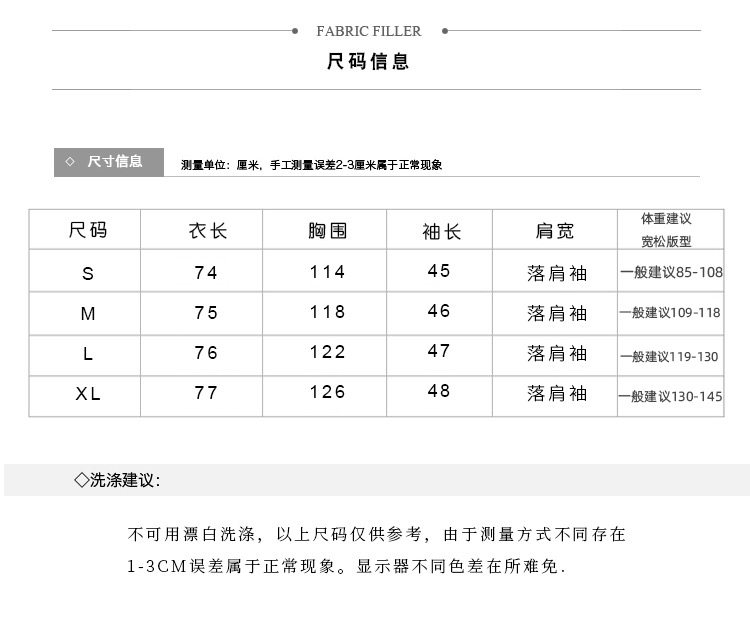 FABRIC FILLER

尺码信息

◇ 尺寸信息 测量单位：厘米，手工测量误差2-3厘米属于正常现象

| 尺码 | 衣长 | 胸围 | 袖长 | 肩宽 | 体重建议 宽松版型 |
|---|---|---|---|---|---|
| S | 74 | 114 | 45 | 落肩袖 | 一般建议85-108 |
| M | 75 | 118 | 46 | 落肩袖 | 一般建议109-118 |
| L | 76 | 122 | 47 | 落肩袖 | 一般建议119-130 |
| XL | 77 | 126 | 48 | 落肩袖 | 一般建议130-145 |

◇洗涤建议：

不可用漂白洗涤，以上尺码仅供参考，由于测量方式不同存在1-3CM误差属于正常现象。显示器不同色差在所难免.